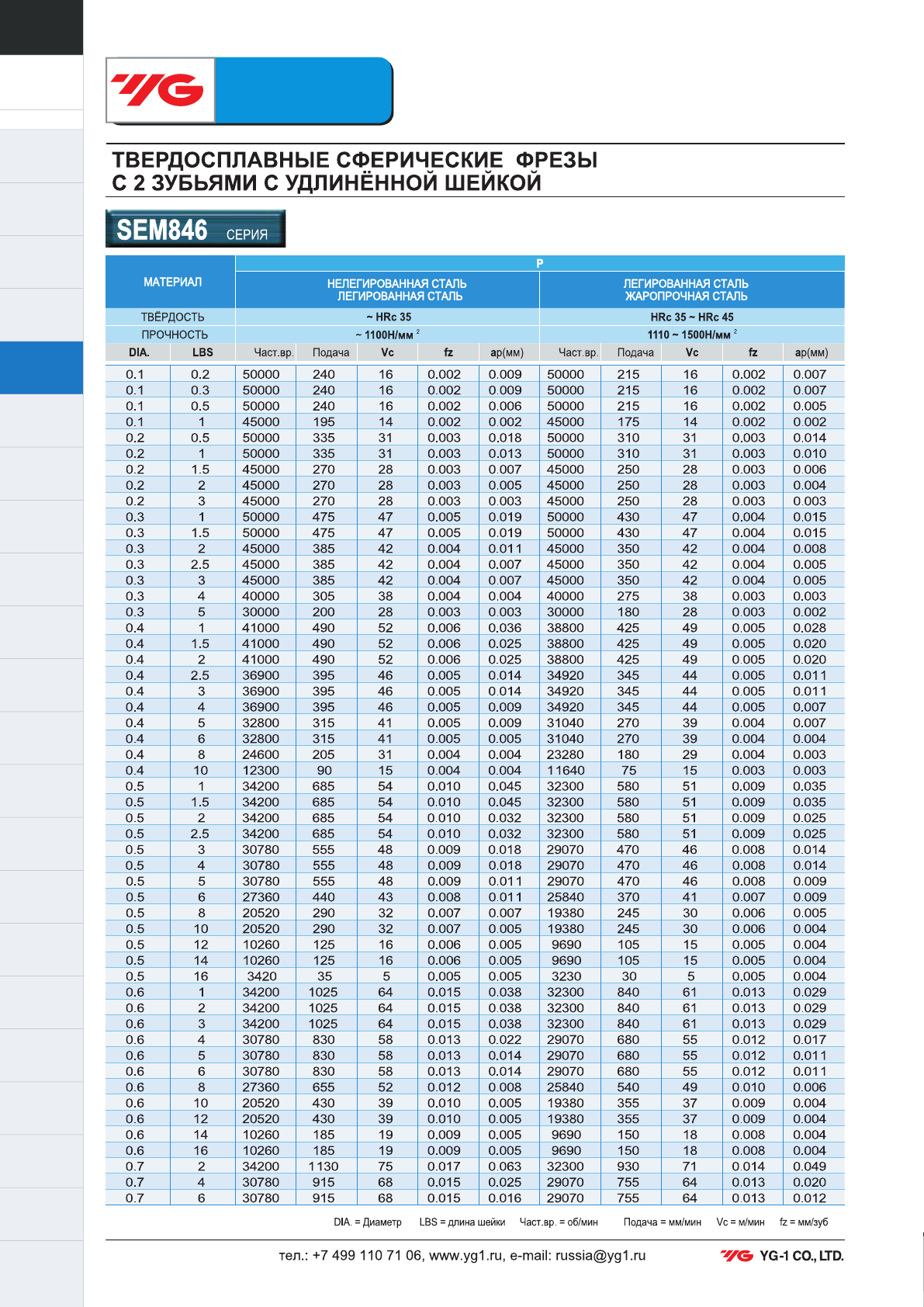 YG

ТВЕРДОСПЛАВНЫЕ СФЕРИЧЕСКИЕ ФРЕЗЫ С 2 ЗУБЬЯМИ С УДЛИНЁННОЙ ШЕЙКОЙ

SEM846 СЕРИЯ

| МАТЕРИАЛ | | P | | | | | | | | | |
|---|---|---|---|---|---|---|---|---|---|---|---|
| | | НЕЛЕГИРОВАННАЯ СТАЛЬ ЛЕГИРОВАННАЯ СТАЛЬ | | | | | ЛЕГИРОВАННАЯ СТАЛЬ ЖАРОПРОЧНАЯ СТАЛЬ | | | | |
| ТВЁРДОСТЬ | | ~ HRc 35 | | | | | HRc 35 ~ HRc 45 | | | | |
| ПРОЧНОСТЬ | | ~ 1100Н/мм $^2$ | | | | | 1110 ~ 1500Н/мм $^2$ | | | | |
| DIA. | LBS | Част.вр. | Подача | Vc | fz | ap(мм) | Част.вр. | Подача | Vc | fz | ap(мм) |
| 0.1 | 0.2 | 50000 | 240 | 16 | 0.002 | 0.009 | 50000 | 215 | 16 | 0.002 | 0.007 |
| 0.1 | 0.3 | 50000 | 240 | 16 | 0.002 | 0.009 | 50000 | 215 | 16 | 0.002 | 0.007 |
| 0.1 | 0.5 | 50000 | 240 | 16 | 0.002 | 0.006 | 50000 | 215 | 16 | 0.002 | 0.005 |
| 0.1 | 1 | 45000 | 195 | 14 | 0.002 | 0.002 | 45000 | 175 | 14 | 0.002 | 0.002 |
| 0.2 | 0.5 | 50000 | 335 | 31 | 0.003 | 0.018 | 50000 | 310 | 31 | 0.003 | 0.014 |
| 0.2 | 1 | 50000 | 335 | 31 | 0.003 | 0.013 | 50000 | 310 | 31 | 0.003 | 0.010 |
| 0.2 | 1.5 | 45000 | 270 | 28 | 0.003 | 0.007 | 45000 | 250 | 28 | 0.003 | 0.006 |
| 0.2 | 2 | 45000 | 270 | 28 | 0.003 | 0.005 | 45000 | 250 | 28 | 0.003 | 0.004 |
| 0.2 | 3 | 45000 | 270 | 28 | 0.003 | 0.003 | 45000 | 250 | 28 | 0.003 | 0.003 |
| 0.3 | 1 | 50000 | 475 | 47 | 0.005 | 0.019 | 50000 | 430 | 47 | 0.004 | 0.015 |
| 0.3 | 1.5 | 50000 | 475 | 47 | 0.005 | 0.019 | 50000 | 430 | 47 | 0.004 | 0.015 |
| 0.3 | 2 | 45000 | 385 | 42 | 0.004 | 0.011 | 45000 | 350 | 42 | 0.004 | 0.008 |
| 0.3 | 2.5 | 45000 | 385 | 42 | 0.004 | 0.007 | 45000 | 350 | 42 | 0.004 | 0.005 |
| 0.3 | 3 | 45000 | 385 | 42 | 0.004 | 0.007 | 45000 | 350 | 42 | 0.004 | 0.005 |
| 0.3 | 4 | 40000 | 305 | 38 | 0.004 | 0.004 | 40000 | 275 | 38 | 0.003 | 0.003 |
| 0.3 | 5 | 30000 | 200 | 28 | 0.003 | 0.003 | 30000 | 180 | 28 | 0.003 | 0.002 |
| 0.4 | 1 | 41000 | 490 | 52 | 0.006 | 0.036 | 38800 | 425 | 49 | 0.005 | 0.028 |
| 0.4 | 1.5 | 41000 | 490 | 52 | 0.006 | 0.025 | 38800 | 425 | 49 | 0.005 | 0.020 |
| 0.4 | 2 | 41000 | 490 | 52 | 0.006 | 0.025 | 38800 | 425 | 49 | 0.005 | 0.020 |
| 0.4 | 2.5 | 36900 | 395 | 46 | 0.005 | 0.014 | 34920 | 345 | 44 | 0.005 | 0.011 |
| 0.4 | 3 | 36900 | 395 | 46 | 0.005 | 0.014 | 34920 | 345 | 44 | 0.005 | 0.011 |
| 0.4 | 4 | 36900 | 395 | 46 | 0.005 | 0.009 | 34920 | 345 | 44 | 0.005 | 0.007 |
| 0.4 | 5 | 32800 | 315 | 41 | 0.005 | 0.009 | 31040 | 270 | 39 | 0.004 | 0.007 |
| 0.4 | 6 | 32800 | 315 | 41 | 0.005 | 0.005 | 31040 | 270 | 39 | 0.004 | 0.004 |
| 0.4 | 8 | 24600 | 205 | 31 | 0.004 | 0.004 | 23280 | 180 | 29 | 0.004 | 0.003 |
| 0.4 | 10 | 12300 | 90 | 15 | 0.004 | 0.004 | 11640 | 75 | 15 | 0.003 | 0.003 |
| 0.5 | 1 | 34200 | 685 | 54 | 0.010 | 0.045 | 32300 | 580 | 51 | 0.009 | 0.035 |
| 0.5 | 1.5 | 34200 | 685 | 54 | 0.010 | 0.045 | 32300 | 580 | 51 | 0.009 | 0.035 |
| 0.5 | 2 | 34200 | 685 | 54 | 0.010 | 0.032 | 32300 | 580 | 51 | 0.009 | 0.025 |
| 0.5 | 2.5 | 34200 | 685 | 54 | 0.010 | 0.032 | 32300 | 580 | 51 | 0.009 | 0.025 |
| 0.5 | 3 | 30780 | 555 | 48 | 0.009 | 0.018 | 29070 | 470 | 46 | 0.008 | 0.014 |
| 0.5 | 4 | 30780 | 555 | 48 | 0.009 | 0.018 | 29070 | 470 | 46 | 0.008 | 0.014 |
| 0.5 | 5 | 30780 | 555 | 48 | 0.009 | 0.011 | 29070 | 470 | 46 | 0.008 | 0.009 |
| 0.5 | 6 | 27360 | 440 | 43 | 0.008 | 0.011 | 25840 | 370 | 41 | 0.007 | 0.009 |
| 0.5 | 8 | 20520 | 290 | 32 | 0.007 | 0.007 | 19380 | 245 | 30 | 0.006 | 0.005 |
| 0.5 | 10 | 20520 | 290 | 32 | 0.007 | 0.005 | 19380 | 245 | 30 | 0.006 | 0.004 |
| 0.5 | 12 | 10260 | 125 | 16 | 0.006 | 0.005 | 9690 | 105 | 15 | 0.005 | 0.004 |
| 0.5 | 14 | 10260 | 125 | 16 | 0.006 | 0.005 | 9690 | 105 | 15 | 0.005 | 0.004 |
| 0.5 | 16 | 3420 | 35 | 5 | 0.005 | 0.005 | 3230 | 30 | 5 | 0.005 | 0.004 |
| 0.6 | 1 | 34200 | 1025 | 64 | 0.015 | 0.038 | 32300 | 840 | 61 | 0.013 | 0.029 |
| 0.6 | 2 | 34200 | 1025 | 64 | 0.015 | 0.038 | 32300 | 840 | 61 | 0.013 | 0.029 |
| 0.6 | 3 | 34200 | 1025 | 64 | 0.015 | 0.038 | 32300 | 840 | 61 | 0.013 | 0.029 |
| 0.6 | 4 | 30780 | 830 | 58 | 0.013 | 0.022 | 29070 | 680 | 55 | 0.012 | 0.017 |
| 0.6 | 5 | 30780 | 830 | 58 | 0.013 | 0.014 | 29070 | 680 | 55 | 0.012 | 0.011 |
| 0.6 | 6 | 30780 | 830 | 58 | 0.013 | 0.014 | 29070 | 680 | 55 | 0.012 | 0.011 |
| 0.6 | 8 | 27360 | 655 | 52 | 0.012 | 0.008 | 25840 | 540 | 49 | 0.010 | 0.006 |
| 0.6 | 10 | 20520 | 430 | 39 | 0.010 | 0.005 | 19380 | 355 | 37 | 0.009 | 0.004 |
| 0.6 | 12 | 20520 | 430 | 39 | 0.010 | 0.005 | 19380 | 355 | 37 | 0.009 | 0.004 |
| 0.6 | 14 | 10260 | 185 | 19 | 0.009 | 0.005 | 9690 | 150 | 18 | 0.008 | 0.004 |
| 0.6 | 16 | 10260 | 185 | 19 | 0.009 | 0.005 | 9690 | 150 | 18 | 0.008 | 0.004 |
| 0.7 | 2 | 34200 | 1130 | 75 | 0.017 | 0.063 | 32300 | 930 | 71 | 0.014 | 0.049 |
| 0.7 | 4 | 30780 | 915 | 68 | 0.015 | 0.025 | 29070 | 755 | 64 | 0.013 | 0.020 |
| 0.7 | 6 | 30780 | 915 | 68 | 0.015 | 0.016 | 29070 | 755 | 64 | 0.013 | 0.012 |

DIA. = Диаметр LBS = длина шейки Част.вр. = об/мин Подача = мм/мин Vc = м/мин fz = мм/зуб

тел.: +7 499 110 71 06, www.yg1.ru, e-mail: russia@yg1.ru

YG YG-1 CO., LTD.